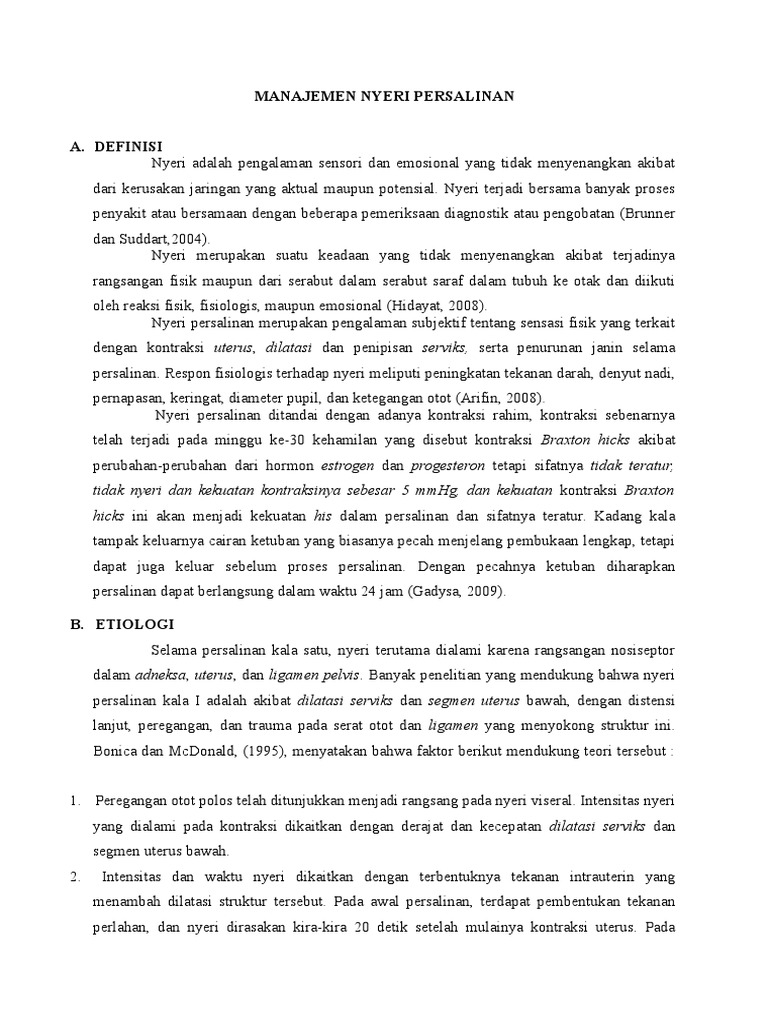 MANAJEMEN NYERI PERSALINAN

A. DEFINISI

Nyeri adalah pengalaman sensori dan emosional yang tidak menyenangkan akibat dari kerusakan jaringan yang aktual maupun potensial. Nyeri terjadi bersama banyak proses penyakit atau bersamaan dengan beberapa pemeriksaan diagnostik atau pengobatan (Brunner dan Suddart,2004).

Nyeri merupakan suatu keadaan yang tidak menyenangkan akibat terjadinya rangsangan fisik maupun dari serabut dalam serabut saraf dalam tubuh ke otak dan diikuti oleh reaksi fisik, fisiologis, maupun emosional (Hidayat, 2008).

Nyeri persalinan merupakan pengalaman subjektif tentang sensasi fisik yang terkait dengan kontraksi uterus, dilatasi dan penipisan serviks, serta penurunan janin selama persalinan. Respon fisiologis terhadap nyeri meliputi peningkatan tekanan darah, denyut nadi, pernapasan, keringat, diameter pupil, dan ketegangan otot (Arifin, 2008).

Nyeri persalinan ditandai dengan adanya kontraksi rahim, kontraksi sebenarnya telah terjadi pada minggu ke-30 kehamilan yang disebut kontraksi Braxton hicks akibat perubahan-perubahan dari hormon estrogen dan progesteron tetapi sifatnya tidak teratur, tidak nyeri dan kekuatan kontraksinya sebesar 5 mmHg, dan kekuatan kontraksi Braxton hicks ini akan menjadi kekuatan his dalam persalinan dan sifatnya teratur. Kadang kala tampak keluarnya cairan ketuban yang biasanya pecah menjelang pembukaan lengkap, tetapi dapat juga keluar sebelum proses persalinan. Dengan pecahnya ketuban diharapkan persalinan dapat berlangsung dalam waktu 24 jam (Gadysa, 2009).

B. ETIOLOGI

Selama persalinan kala satu, nyeri terutama dialami karena rangsangan nosiseptor dalam adneksa, uterus, dan ligamen pelvis. Banyak penelitian yang mendukung bahwa nyeri persalinan kala I adalah akibat dilatasi serviks dan segmen uterus bawah, dengan distensi lanjut, peregangan, dan trauma pada serat otot dan ligamen yang menyokong struktur ini. Bonica dan McDonald, (1995), menyatakan bahwa faktor berikut mendukung teori tersebut :

1. Peregangan otot polos telah ditunjukkan menjadi rangsang pada nyeri viseral. Intensitas nyeri yang dialami pada kontraksi dikaitkan dengan derajat dan kecepatan dilatasi serviks dan segmen uterus bawah.

2. Intensitas dan waktu nyeri dikaitkan dengan terbentuknya tekanan intrauterin yang menambah dilatasi struktur tersebut. Pada awal persalinan, terdapat pembentukan tekanan perlahan, dan nyeri dirasakan kira-kira 20 detik setelah mulainya kontraksi uterus. Pada